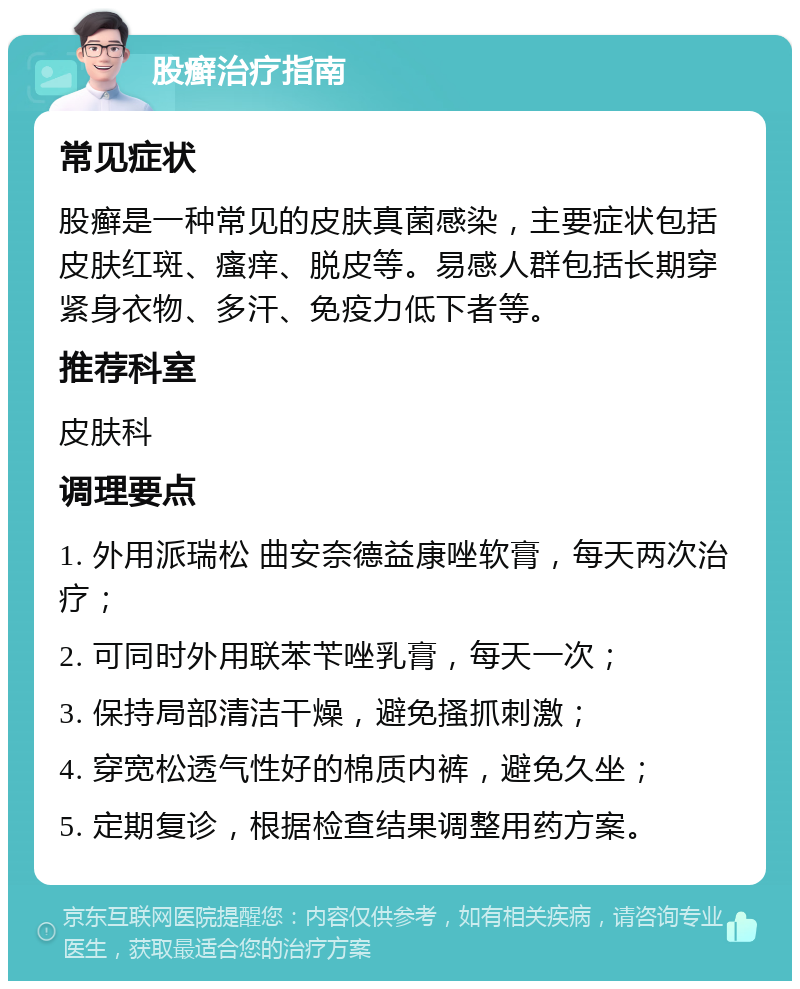 股癣治疗指南

常见症状

股癣是一种常见的皮肤真菌感染，主要症状包括皮肤红斑、瘙痒、脱皮等。易感人群包括长期穿紧身衣物、多汗、免疫力低下者等。

推荐科室

皮肤科

调理要点

1. 外用派瑞松 曲安奈德益康唑软膏，每天两次治疗；

2. 可同时外用联苯苄唑乳膏，每天一次；

3. 保持局部清洁干燥，避免搔抓刺激；

4. 穿宽松透气性好的棉质内裤，避免久坐；

5. 定期复诊，根据检查结果调整用药方案。

京东互联网医院提醒您：内容仅供参考，如有相关疾病，请咨询专业医生，获取最适合您的治疗方案